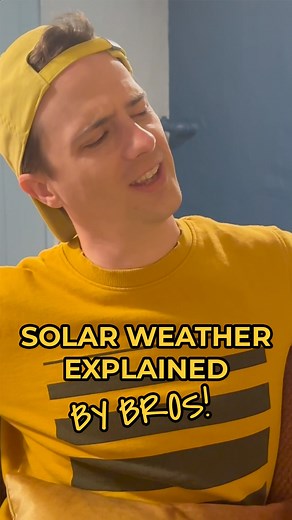 SOLAR WEATHER EXPLAINED
BY BROS!